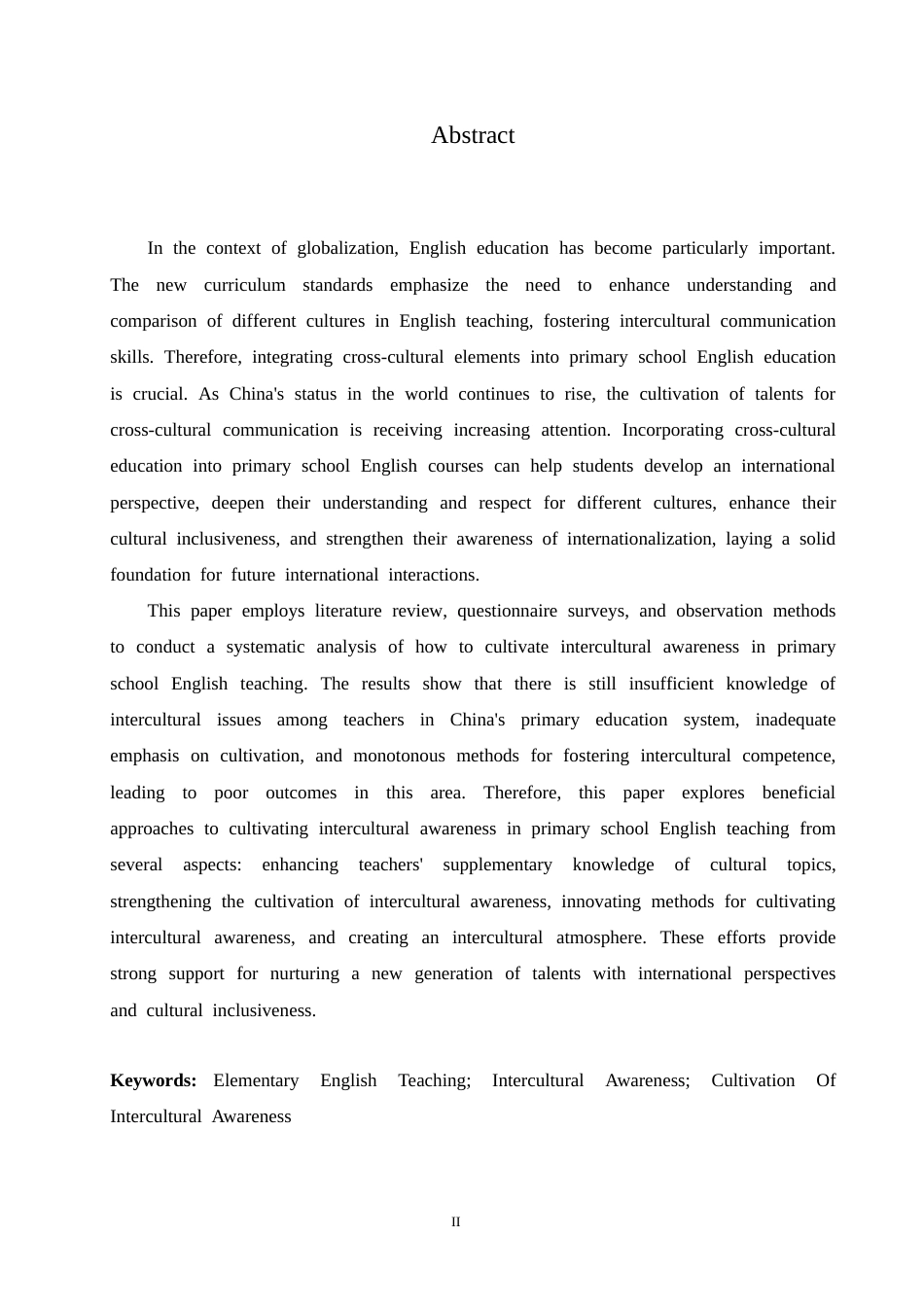 Abstract

In the context of globalization, English education has become particularly important. The new curriculum standards emphasize the need to enhance understanding and comparison of different cultures in English teaching, fostering intercultural communication skills. Therefore, integrating cross-cultural elements into primary school English education is crucial. As China's status in the world continues to rise, the cultivation of talents for cross-cultural communication is receiving increasing attention. Incorporating cross-cultural education into primary school English courses can help students develop an international perspective, deepen their understanding and respect for different cultures, enhance their cultural inclusiveness, and strengthen their awareness of internationalization, laying a solid foundation for future international interactions.

This paper employs literature review, questionnaire surveys, and observation methods to conduct a systematic analysis of how to cultivate intercultural awareness in primary school English teaching. The results show that there is still insufficient knowledge of intercultural issues among teachers in China's primary education system, inadequate emphasis on cultivation, and monotonous methods for fostering intercultural competence, leading to poor outcomes in this area. Therefore, this paper explores beneficial approaches to cultivating intercultural awareness in primary school English teaching from several aspects: enhancing teachers' supplementary knowledge of cultural topics, strengthening the cultivation of intercultural awareness, innovating methods for cultivating intercultural awareness, and creating an intercultural atmosphere. These efforts provide strong support for nurturing a new generation of talents with international perspectives and cultural inclusiveness.

**Keywords:** Elementary English Teaching; Intercultural Awareness; Cultivation Of Intercultural Awareness

II